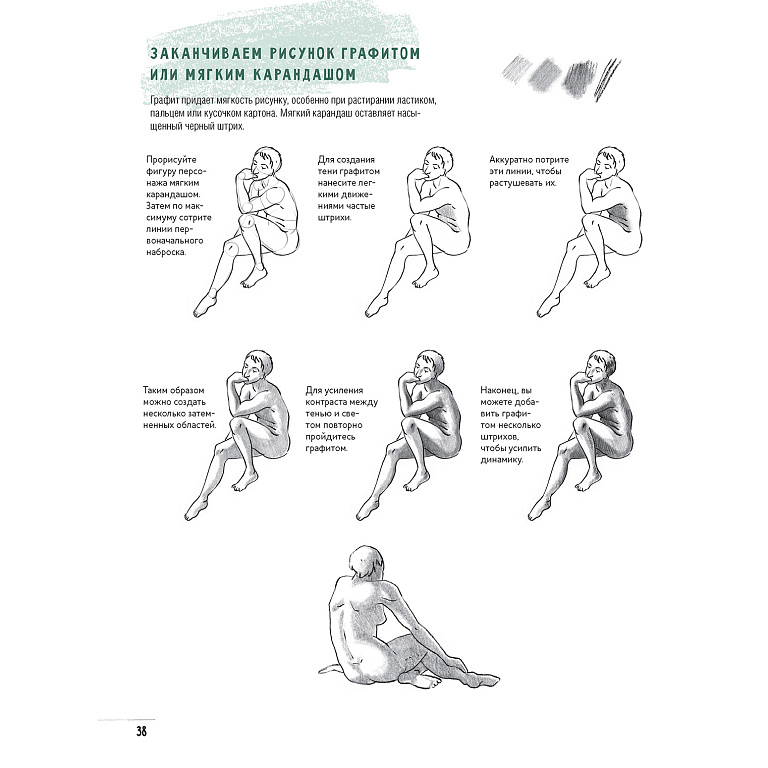 ЗАКАНЧИВАЕМ РИСУНОК ГРАФИТОМ ИЛИ МЯГКИМ КАРАНДАШОМ

Графит придает мягкость рисунку, особенно при растирании ластиком, пальцем или кусочком картона. Мягкий карандаш оставляет насыщенный черный штрих.

Прорисуйте фигуру персонажа мягким карандашом. Затем по максимуму сотрите линии первоначального наброска.

Для создания тени графитом нанесите легкими движениями частые штрихи.

Аккуратно потрите эти линии, чтобы растушевать их.

Таким образом можно создать несколько затемненных областей.

Для усиления контраста между тенью и светом повторно пройдитесь графитом.

Наконец, вы можете добавить графитом несколько штрихов, чтобы усилить динамику.

38